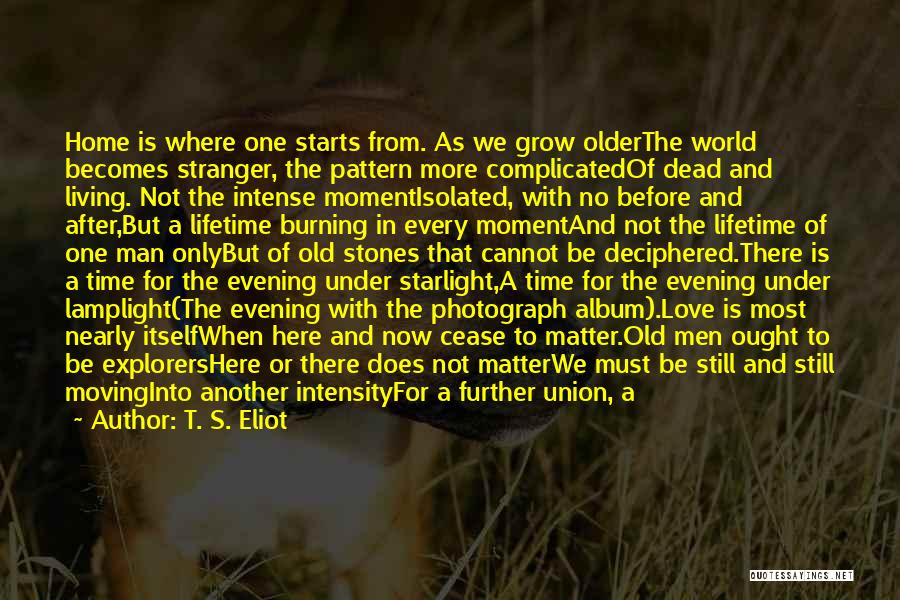 Home is where one starts from. As we grow olderThe world becomes stranger, the pattern more complicatedOf dead and living. Not the intense momentIsolated, with no before and after,But a lifetime burning in every momentAnd not the lifetime of one man onlyBut of old stones that cannot be deciphered.There is a time for the evening under starlight,A time for the evening under lamplight(The evening with the photograph album).Love is most nearly itselfWhen here and now cease to matter.Old men ought to be explorersHere or there does not matterWe must be still and still movingInto another intensityFor a further union, a

~ Author: T. S. Eliot

QUOTESSAYINGS.NET